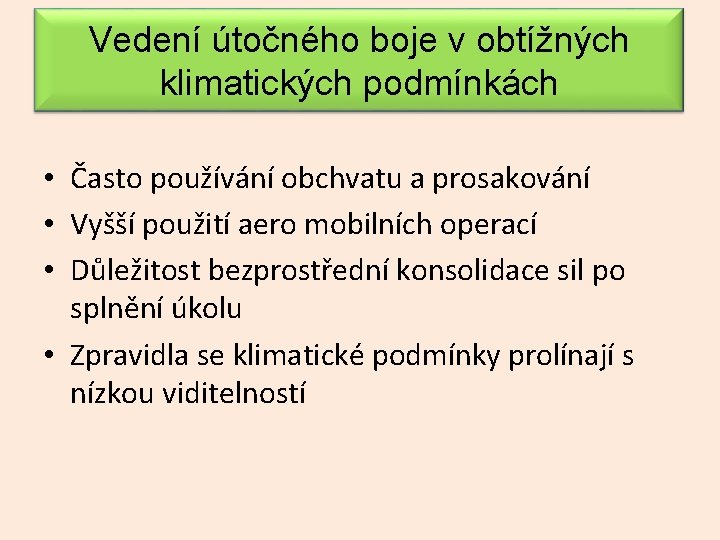 Vedení útočného boje v obtížných klimatických podmínkách

• Často používání obchvatu a prosakování
• Vyšší použití aero mobilních operací
• Důležitost bezprostřední konsolidace sil po splnění úkolu
• Zpravidla se klimatické podmínky prolínají s nízkou viditelností